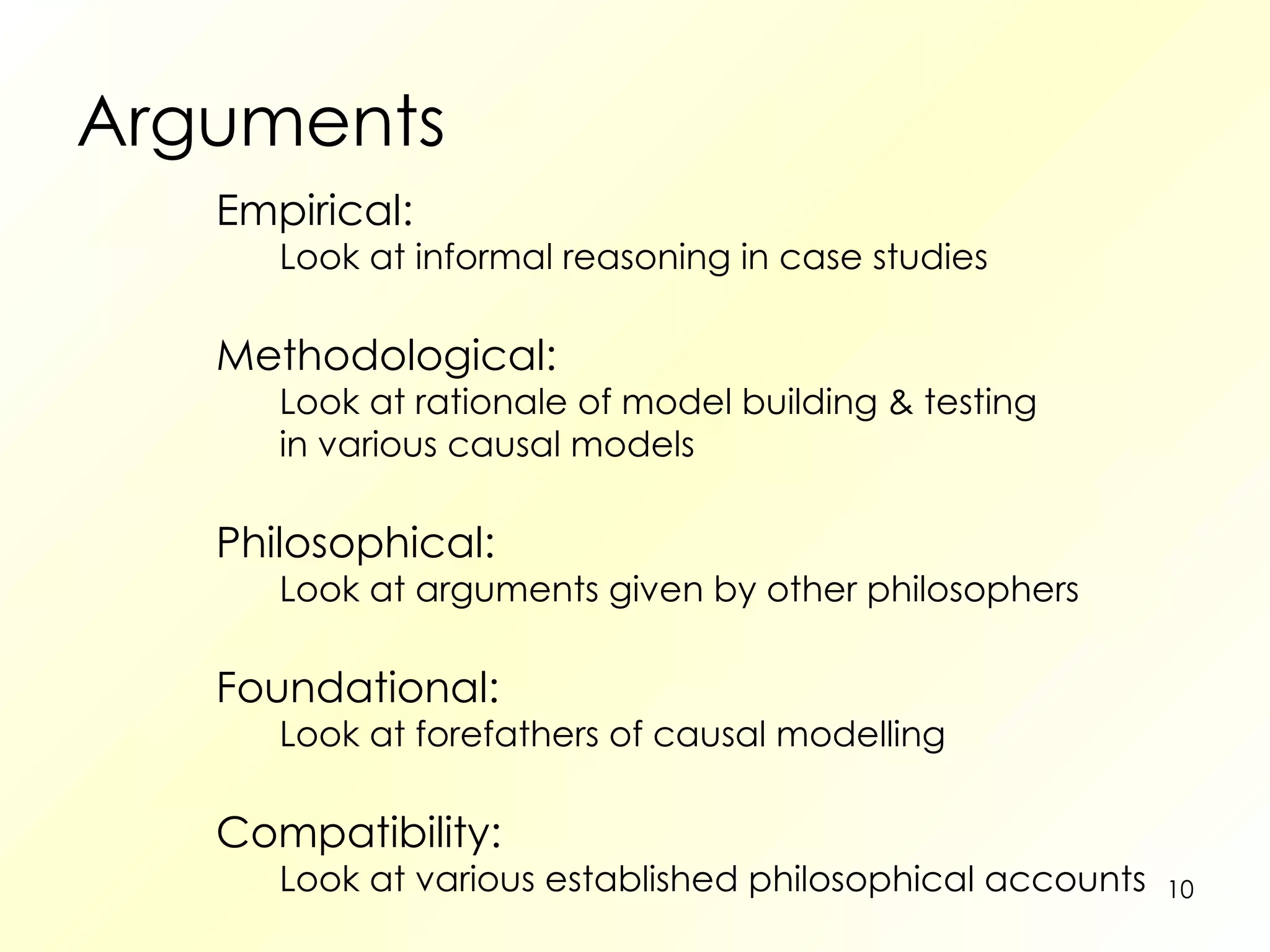 Arguments

Empirical:
Look at informal reasoning in case studies

Methodological:
Look at rationale of model building & testing in various causal models

Philosophical:
Look at arguments given by other philosophers

Foundational:
Look at forefathers of causal modelling

Compatibility:
Look at various established philosophical accounts

10